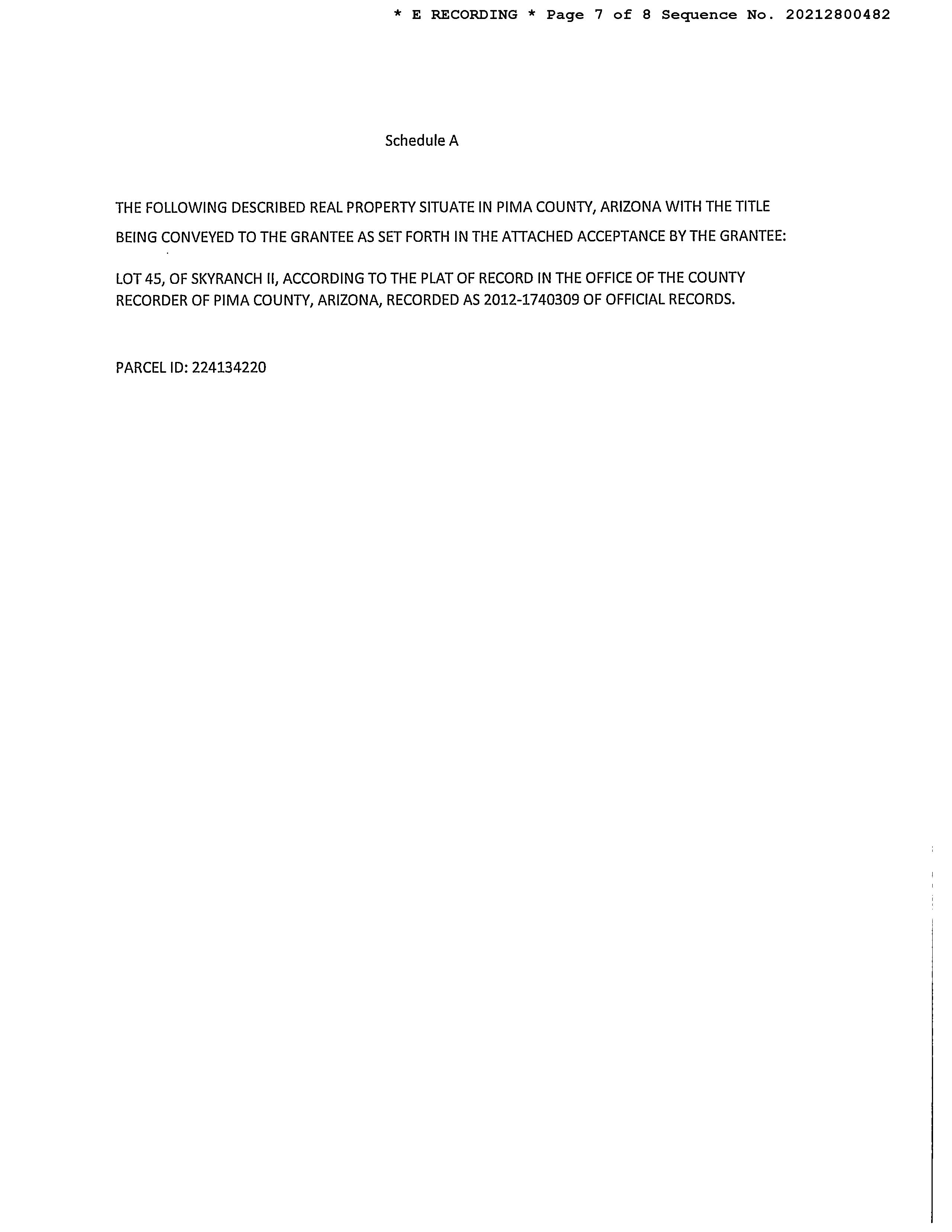 * E RECORDING * Page 7 of 8 Sequence No. 20212800482

Schedule A

THE FOLLOWING DESCRIBED REAL PROPERTY SITUATE IN PIMA COUNTY, ARIZONA WITH THE TITLE BEING CONVEYED TO THE GRANTEE AS SET FORTH IN THE ATTACHED ACCEPTANCE BY THE GRANTEE:

LOT 45, OF SKYRANCH II, ACCORDING TO THE PLAT OF RECORD IN THE OFFICE OF THE COUNTY RECORDER OF PIMA COUNTY, ARIZONA, RECORDED AS 2012-1740309 OF OFFICIAL RECORDS.

PARCEL ID: 224134220